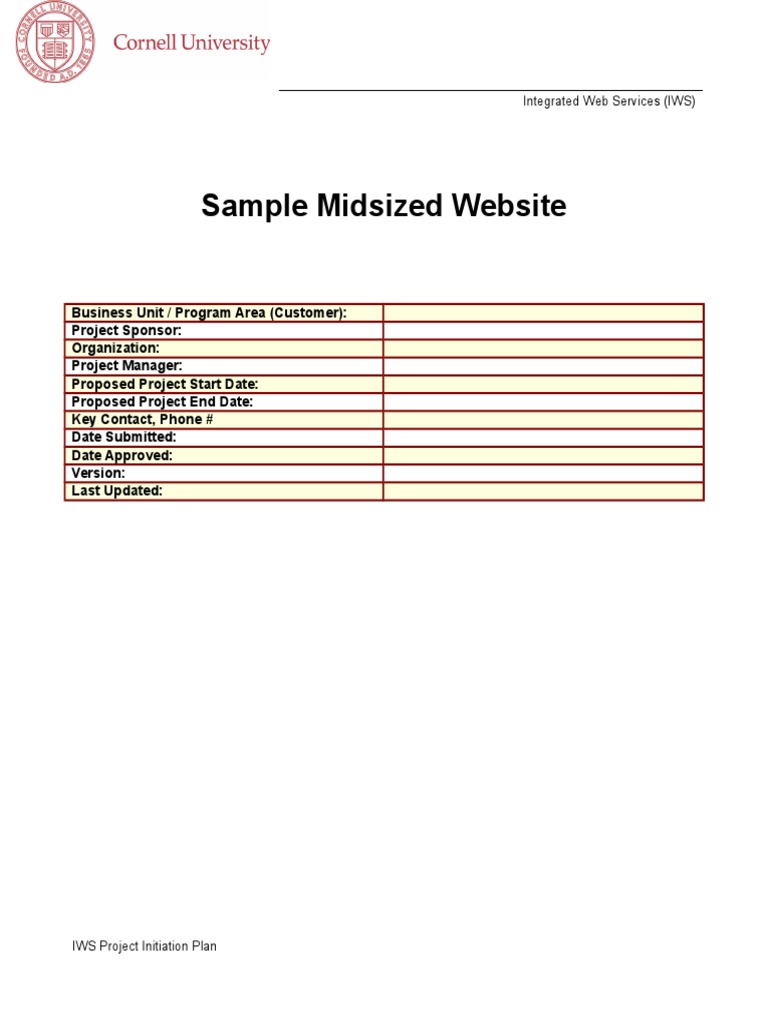 CORNELL UNIVERSITY FOUNDED A.D. 1865

Cornell University

Integrated Web Services (IWS)

Sample Midsized Website

| Business Unit / Program Area (Customer): | |
|---|---|
| Project Sponsor: | |
| Organization: | |
| Project Manager: | |
| Proposed Project Start Date: | |
| Proposed Project End Date: | |
| Key Contact, Phone # | |
| Date Submitted: | |
| Date Approved: | |
| Version: | |
| Last Updated: | |

IWS Project Initiation Plan